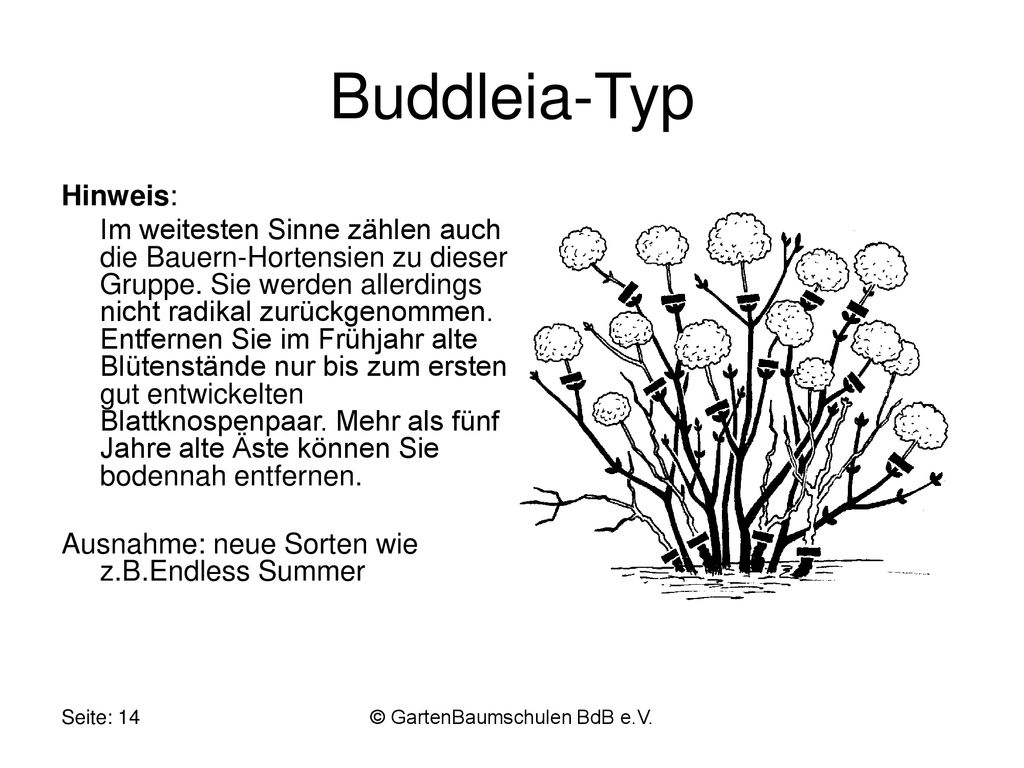 Buddleia-Typ

Hinweis:

Im weitesten Sinne zählen auch die Bauern-Hortensien zu dieser Gruppe. Sie werden allerdings nicht radikal zurückgenommen. Entfernen Sie im Frühjahr alte Blütenstände nur bis zum ersten gut entwickelten Blattknospenpaar. Mehr als fünf Jahre alte Äste können Sie bodennah entfernen.

Ausnahme: neue Sorten wie z.B.Endless Summer

Seite: 14

© GartenBaumschulen BdB e.V.